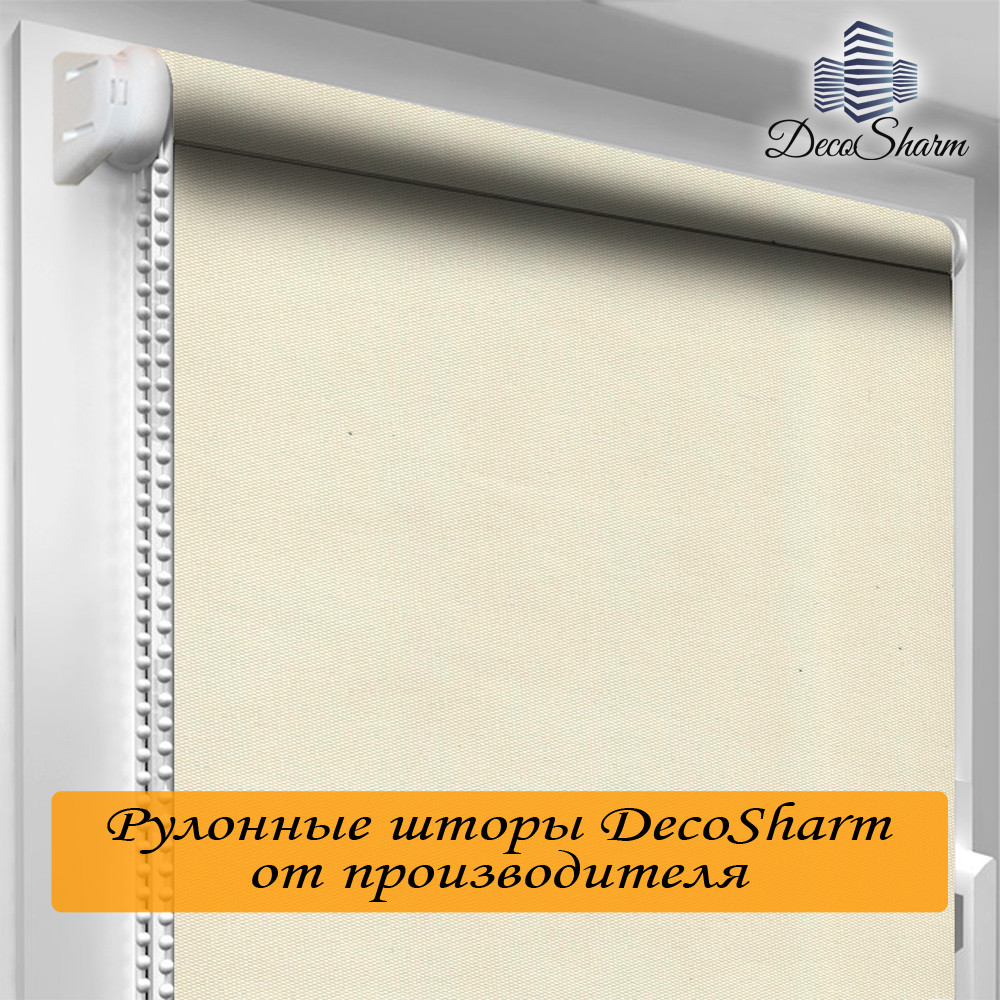 DecoSharm

Рулонные шторы DecoSharm от производителя